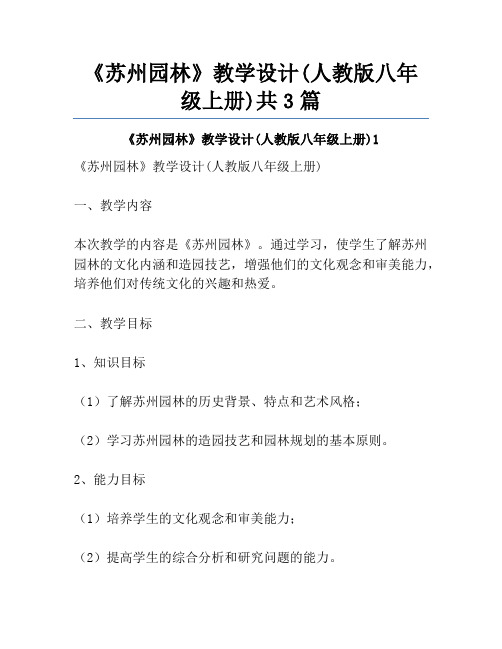 《苏州园林》教学设计(人教版八年级上册)共3篇

《苏州园林》教学设计(人教版八年级上册)1

《苏州园林》教学设计(人教版八年级上册)

一、教学内容

本次教学的内容是《苏州园林》。通过学习，使学生了解苏州园林的文化内涵和造园技艺，增强他们的文化观念和审美能力，培养他们对传统文化的兴趣和热爱。

二、教学目标

1、知识目标

（1）了解苏州园林的历史背景、特点和艺术风格；

（2）学习苏州园林的造园技艺和园林规划的基本原则。

2、能力目标

（1）培养学生的文化观念和审美能力；

（2）提高学生的综合分析和研究问题的能力。